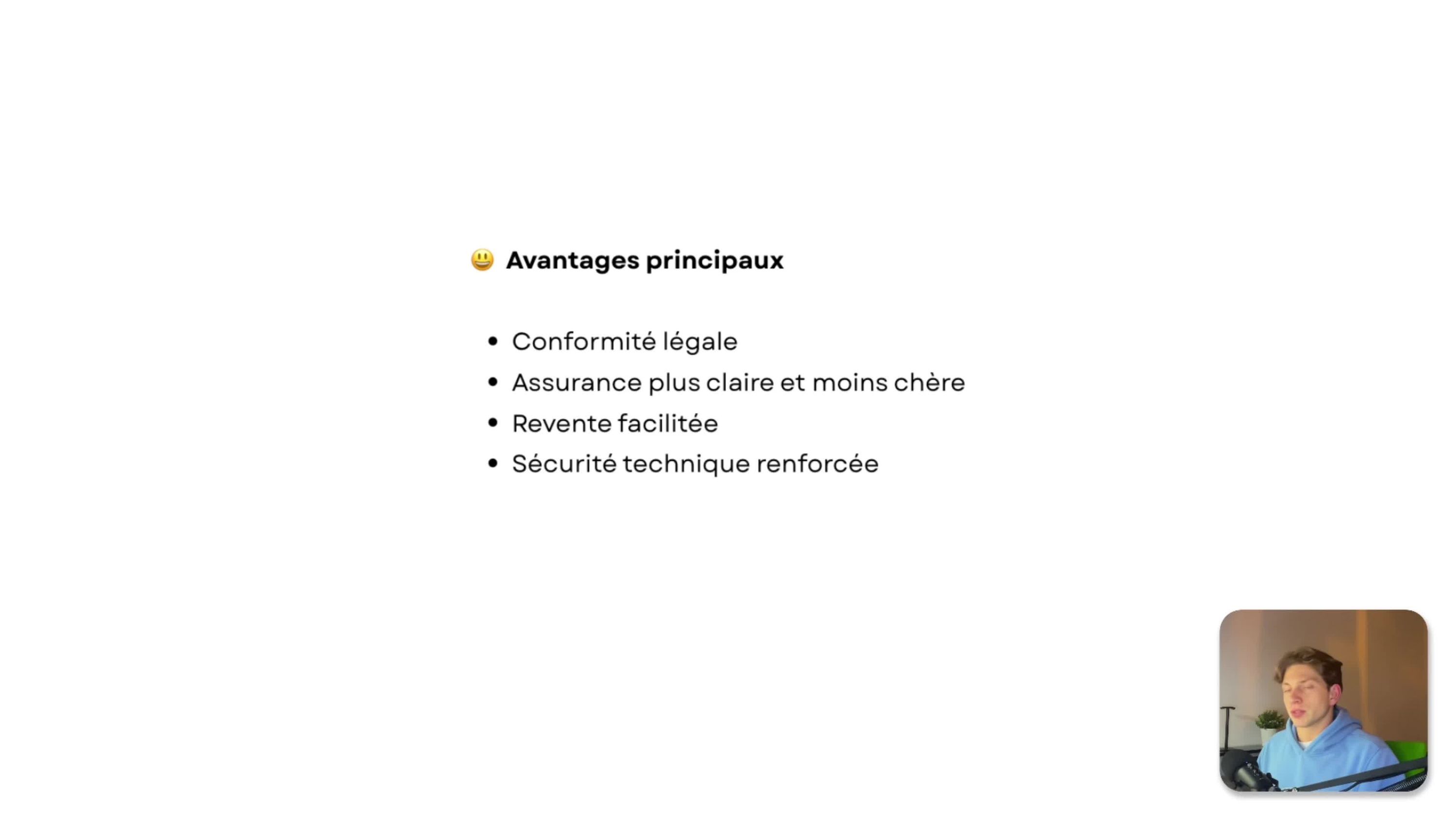 😃 Avantages principaux

• Conformité légale
• Assurance plus claire et moins chère
• Revente facilitée
• Sécurité technique renforcée